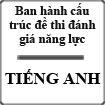 Ban hành cấu trúc đề thi đánh giá năng lực

TIẾNG ANH